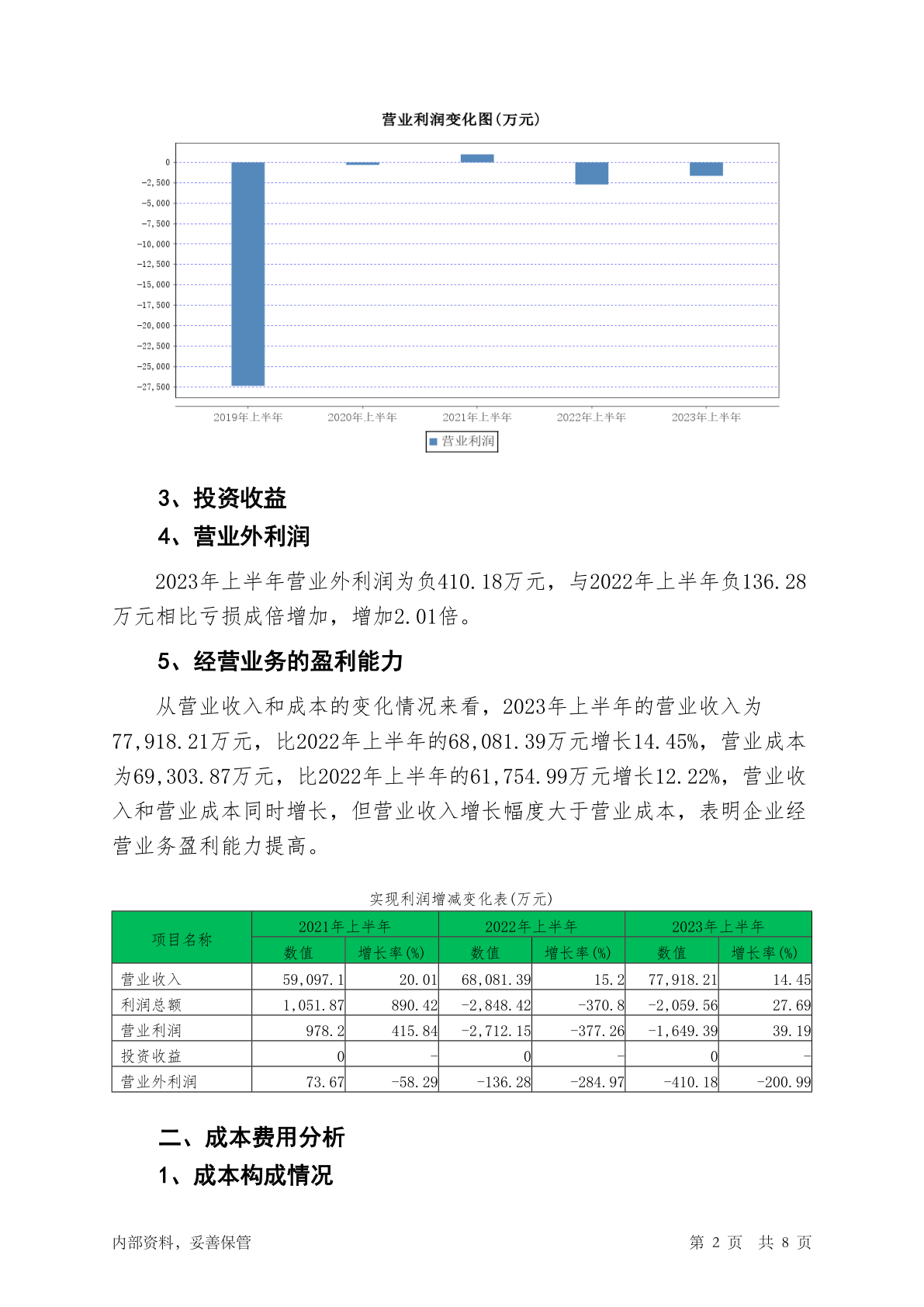 营业利润变化图(万元)

0
-2,500
-5,000
-7,500
-10,000
-12,500
-15,000
-17,500
-20,000
-22,500
-25,000
-27,500

2019年上半年 2020年上半年 2021年上半年 2022年上半年 2023年上半年

营业利润

3、投资收益

4、营业外利润

2023年上半年营业外利润为负410.18万元，与2022年上半年负136.28万元相比亏损成倍增加，增加2.01倍。

5、经营业务的盈利能力

从营业收入和成本的变化情况来看，2023年上半年的营业收入为77,918.21万元，比2022年上半年的68,081.39万元增长14.45%，营业成本为69,303.87万元，比2022年上半年的61,754.99万元增长12.22%，营业收入和营业成本同时增长，但营业收入增长幅度大于营业成本，表明企业经营业务盈利能力提高。

实现利润增减变化表(万元)

| 项目名称 | 2021年上半年 数值 | 2021年上半年 增长率(%) | 2022年上半年 数值 | 2022年上半年 增长率(%) | 2023年上半年 数值 | 2023年上半年 增长率(%) |
|---|---|---|---|---|---|---|
| 营业收入 | 59,097.1 | 20.01 | 68,081.39 | 15.2 | 77,918.21 | 14.45 |
| 利润总额 | 1,051.87 | 890.42 | -2,848.42 | -370.8 | -2,059.56 | 27.69 |
| 营业利润 | 978.2 | 415.84 | -2,712.15 | -377.26 | -1,649.39 | 39.19 |
| 投资收益 | 0 | - | 0 | - | 0 | - |
| 营业外利润 | 73.67 | -58.29 | -136.28 | -284.97 | -410.18 | -200.99 |

二、成本费用分析

1、成本构成情况

内部资料，妥善保管 第 2 页 共 8 页